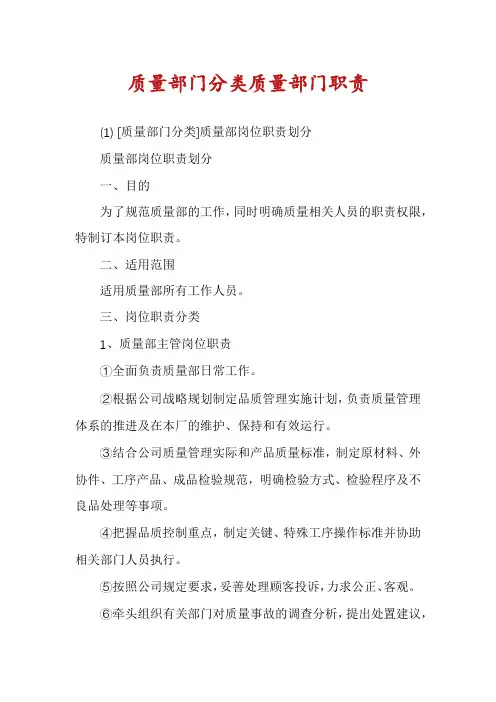 质量部门分类质量部门职责

(1) [质量部门分类]质量部岗位职责划分

质量部岗位职责划分

一、目的

为了规范质量部的工作，同时明确质量相关人员的职责权限，特制订本岗位职责。

二、适用范围

适用质量部所有工作人员。

三、岗位职责分类

1、质量部主管岗位职责

①全面负责质量部日常工作。

②根据公司战略规划制定品质管理实施计划，负责质量管理体系的推进及在本厂的维护、保持和有效运行。

③结合公司质量管理实际和产品质量标准，制定原材料、外协件、工序产品、成品检验规范，明确检验方式、检验程序及不良品处理等事项。

④把握品质控制重点，制定关键、特殊工序操作标准并协助相关部门人员执行。

⑤按照公司规定要求，妥善处理顾客投诉，力求公正、客观。

⑥牵头组织有关部门对质量事故的调查分析，提出处置建议，